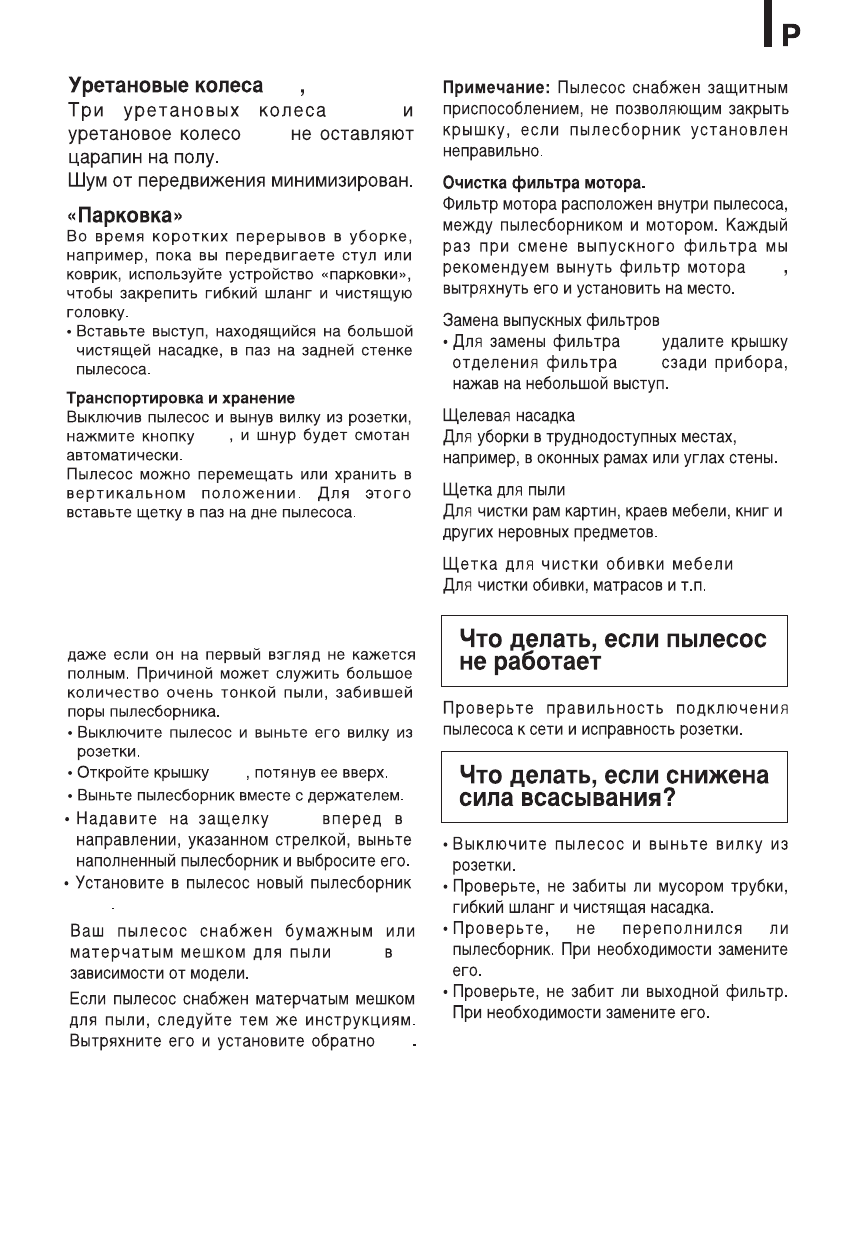 P

Уретановые колеса ,
Три уретановых колеса и уретановое колесо не оставляют царапин на полу.
Шум от передвижения минимизирован.

«Парковка»
Во время коротких перерывов в уборке, например, пока вы передвигаете стул или коврик, используйте устройство «парковки», чтобы закрепить гибкий шланг и чистящую головку.
• Вставьте выступ, находящийся на большой чистящей насадке, в паз на задней стенке пылесоса.

Транспортировка и хранение
Выключив пылесос и вынув вилку из розетки, нажмите кнопку , и шнур будет смотан автоматически.
Пылесос можно перемещать или хранить в вертикальном положении. Для этого вставьте щетку в паз на дне пылесоса.

даже если он на первый взгляд не кажется полным. Причиной может служить большое количество очень тонкой пыли, забившей поры пылесборника.
• Выключите пылесос и выньте его вилку из розетки.
• Откройте крышку , потянув ее вверх.
• Выньте пылесборник вместе с держателем.
• Надавите на защелку вперед в направлении, указанном стрелкой, выньте наполненный пылесборник и выбросите его.
• Установите в пылесос новый пылесборник
.

Ваш пылесос снабжен бумажным или матерчатым мешком для пыли в зависимости от модели.
Если пылесос снабжен матерчатым мешком для пыли, следуйте тем же инструкциям. Вытряхните его и установите обратно .

Примечание: Пылесос снабжен защитным приспособлением, не позволяющим закрыть крышку, если пылесборник установлен неправильно.

Очистка фильтра мотора.
Фильтр мотора расположен внутри пылесоса, между пылесборником и мотором. Каждый раз при смене выпускного фильтра мы рекомендуем вынуть фильтр мотора , вытряхнуть его и установить на место.

Замена выпускных фильтров
• Для замены фильтра удалите крышку отделения фильтра сзади прибора, нажав на небольшой выступ.

Щелевая насадка
Для уборки в труднодоступных местах, например, в оконных рамах или углах стены.

Щетка для пыли
Для чистки рам картин, краев мебели, книг и других неровных предметов.

Щетка для чистки обивки мебели
Для чистки обивки, матрасов и т.п.

Что делать, если пылесос не работает

Проверьте правильность подключения пылесоса к сети и исправность розетки.

Что делать, если снижена сила всасывания?

• Выключите пылесос и выньте вилку из розетки.
• Проверьте, не забиты ли мусором трубки, гибкий шланг и чистящая насадка.
• Проверьте, не переполнился ли пылесборник. При необходимости замените его.
• Проверьте, не забит ли выходной фильтр. При необходимости замените его.